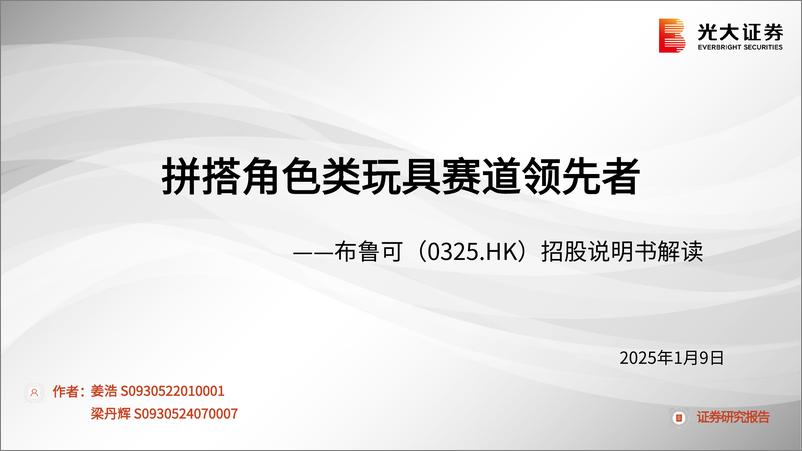 光大证券
EVERBRIGHT SECURITIES

拼搭角色类玩具赛道领先者

——布鲁可（0325.HK）招股说明书解读

2025年1月9日

作者：姜浩 S0930522010001
梁丹辉 S0930524070007

证券研究报告